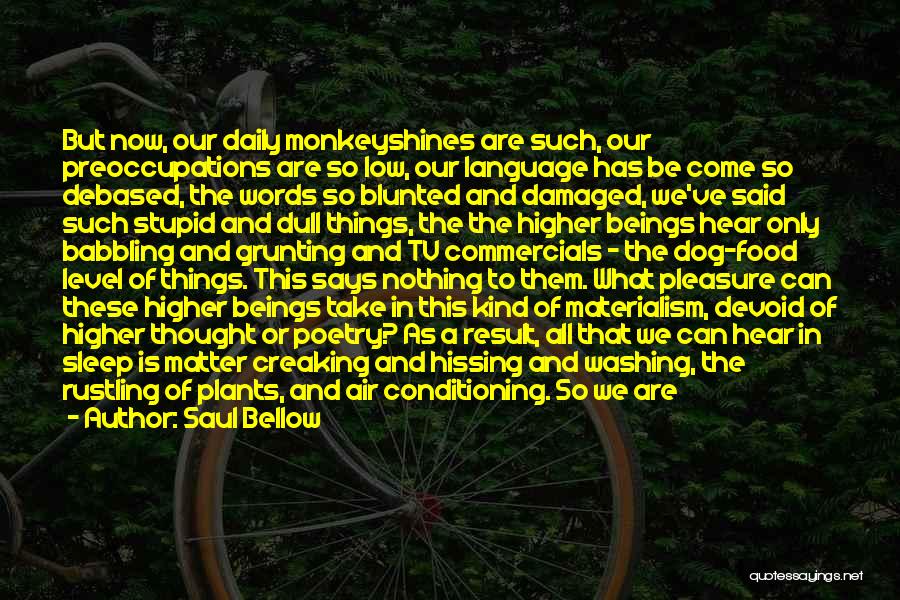 But now, our daily monkeyshines are such, our preoccupations are so low, our language has be come so debased, the words so blunted and damaged, we've said such stupid and dull things, the the higher beings hear only babbling and grunting and TV commercials - the dog-food level of things. This says nothing to them. What pleasure can these higher beings take in this kind of materialism, devoid of higher thought or poetry? As a result, all that we can hear in sleep is matter creaking and hissing and washing, the rustling of plants, and air conditioning. So we are
- Author: Saul Bellow

quotessayings.net